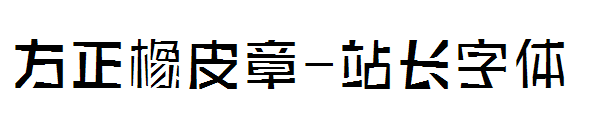 方正橡皮章-站长字体